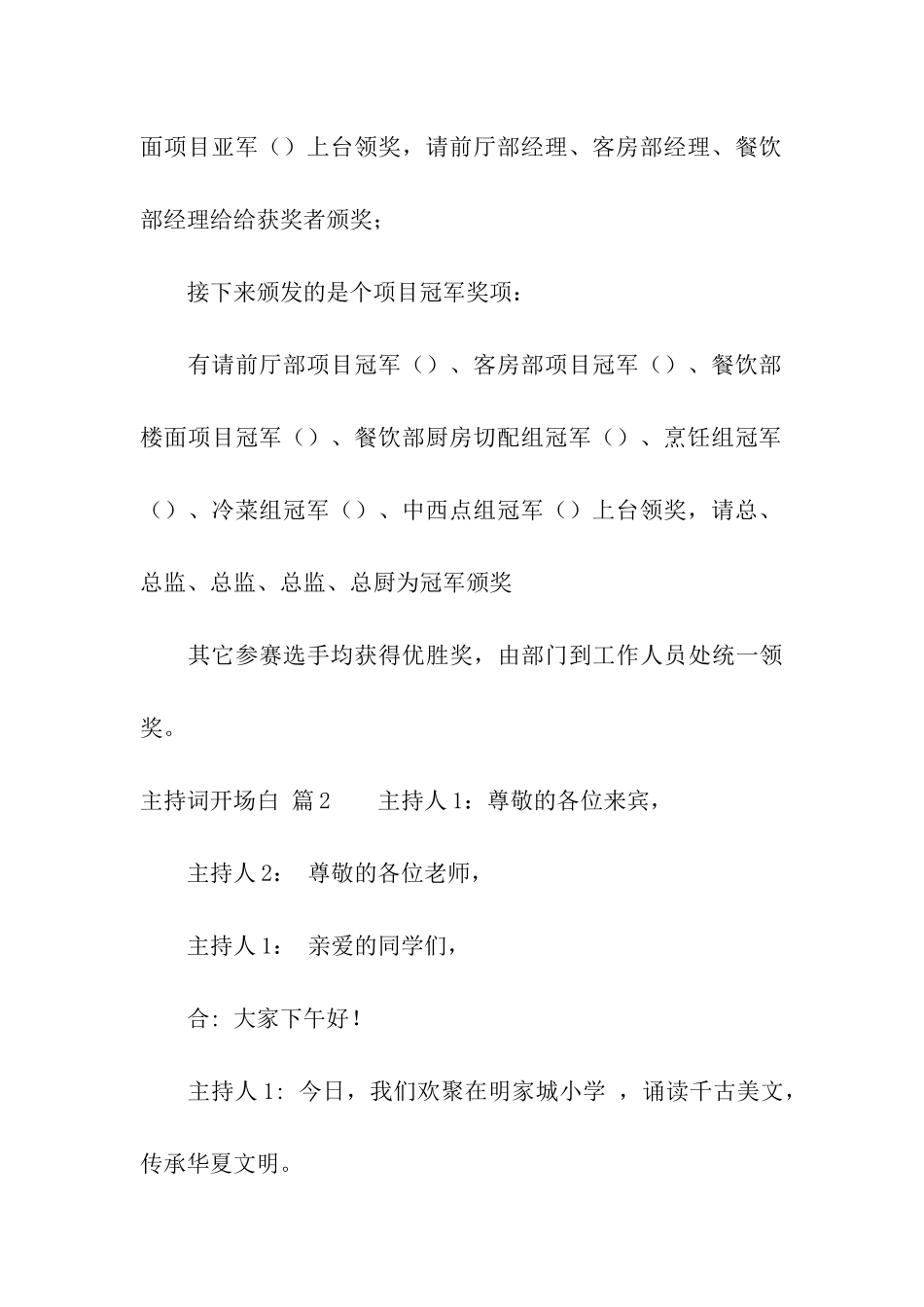 面项目亚军（）上台领奖，请前厅部经理、客房部经理、餐饮部经理给给获奖者颁奖；

接下来颁发的是个项目冠军奖项：

有请前厅部项目冠军（）、客房部项目冠军（）、餐饮部楼面项目冠军（）、餐饮部厨房切配组冠军（）、烹饪组冠军（）、冷菜组冠军（）、中西点组冠军（）上台领奖，请总、总监、总监、总监、总厨为冠军颁奖

其它参赛选手均获得优胜奖，由部门到工作人员处统一领奖。

主持词开场白 篇2　　主持人1：尊敬的各位来宾，

主持人2：　尊敬的各位老师，

主持人1：　亲爱的同学们，

合：大家下午好！

主持人1：今日，我们欢聚在明家城小学 ，诵读千古美文，传承华夏文明。